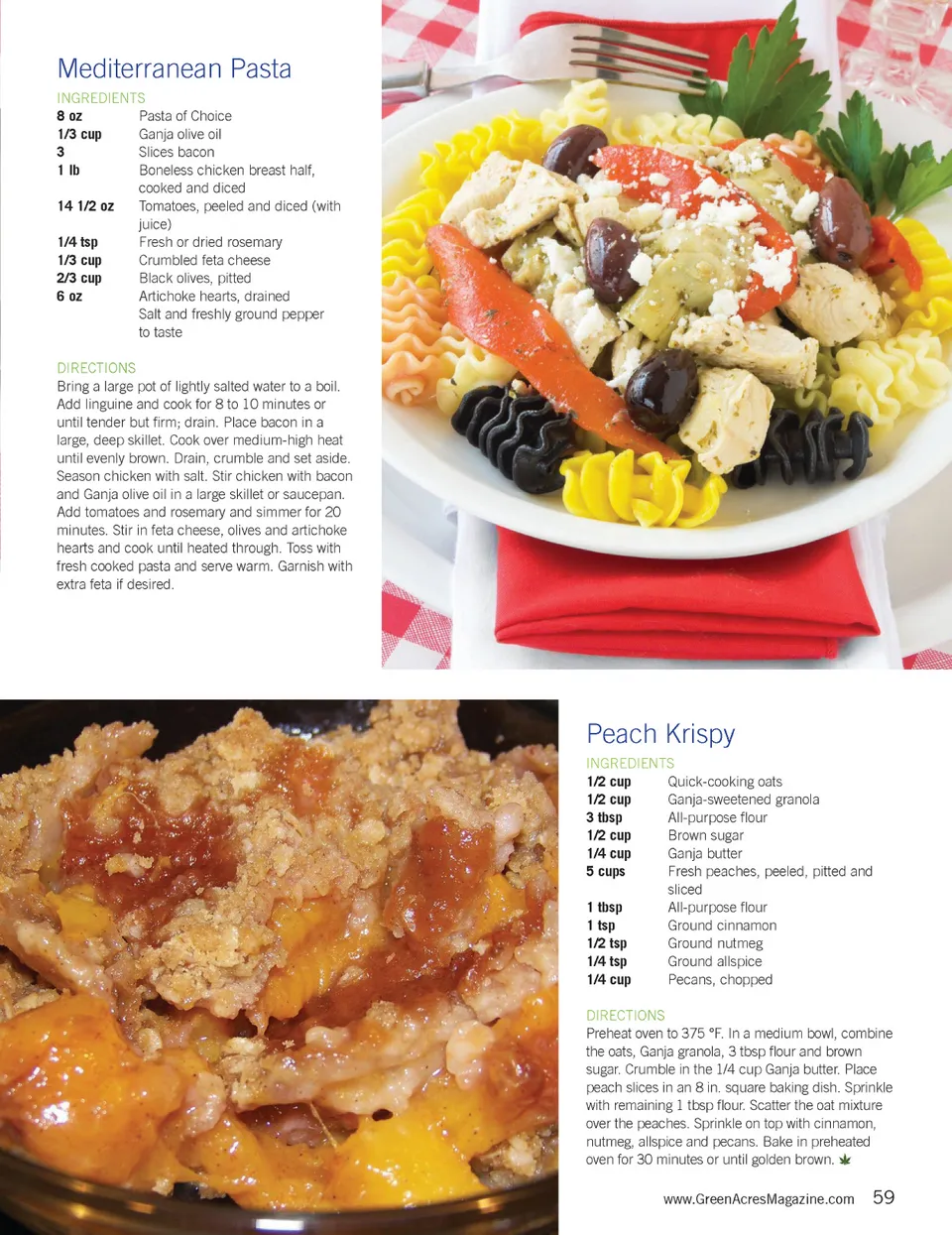 Mediterranean Pasta

INGREDIENTS
8 oz Pasta of Choice
1/3 cup Ganja olive oil
3 Slices bacon
1 lb Boneless chicken breast half, cooked and diced
14 1/2 oz Tomatoes, peeled and diced (with juice)
1/4 tsp Fresh or dried rosemary
1/3 cup Crumbled feta cheese
2/3 cup Black olives, pitted
6 oz Artichoke hearts, drained
Salt and freshly ground pepper to taste

DIRECTIONS
Bring a large pot of lightly salted water to a boil. Add linguine and cook for 8 to 10 minutes or until tender but firm; drain. Place bacon in a large, deep skillet. Cook over medium-high heat until evenly brown. Drain, crumble and set aside. Season chicken with salt. Stir chicken with bacon and Ganja olive oil in a large skillet or saucepan. Add tomatoes and rosemary and simmer for 20 minutes. Stir in feta cheese, olives and artichoke hearts and cook until heated through. Toss with fresh cooked pasta and serve warm. Garnish with extra feta if desired.

Peach Krispy

INGREDIENTS
1/2 cup Quick-cooking oats
1/2 cup Ganja-sweetened granola
3 tbsp All-purpose flour
1/2 cup Brown sugar
1/4 cup Ganja butter
5 cups Fresh peaches, peeled, pitted and sliced
1 tbsp All-purpose flour
1 tsp Ground cinnamon
1/2 tsp Ground nutmeg
1/4 tsp Ground allspice
1/4 cup Pecans, chopped

DIRECTIONS
Preheat oven to 375 °F. In a medium bowl, combine the oats, Ganja granola, 3 tbsp flour and brown sugar. Crumble in the 1/4 cup Ganja butter. Place peach slices in an 8 in. square baking dish. Sprinkle with remaining 1 tbsp flour. Scatter the oat mixture over the peaches. Sprinkle on top with cinnamon, nutmeg, allspice and pecans. Bake in preheated oven for 30 minutes or until golden brown.

www.GreenAcresMagazine.com 59